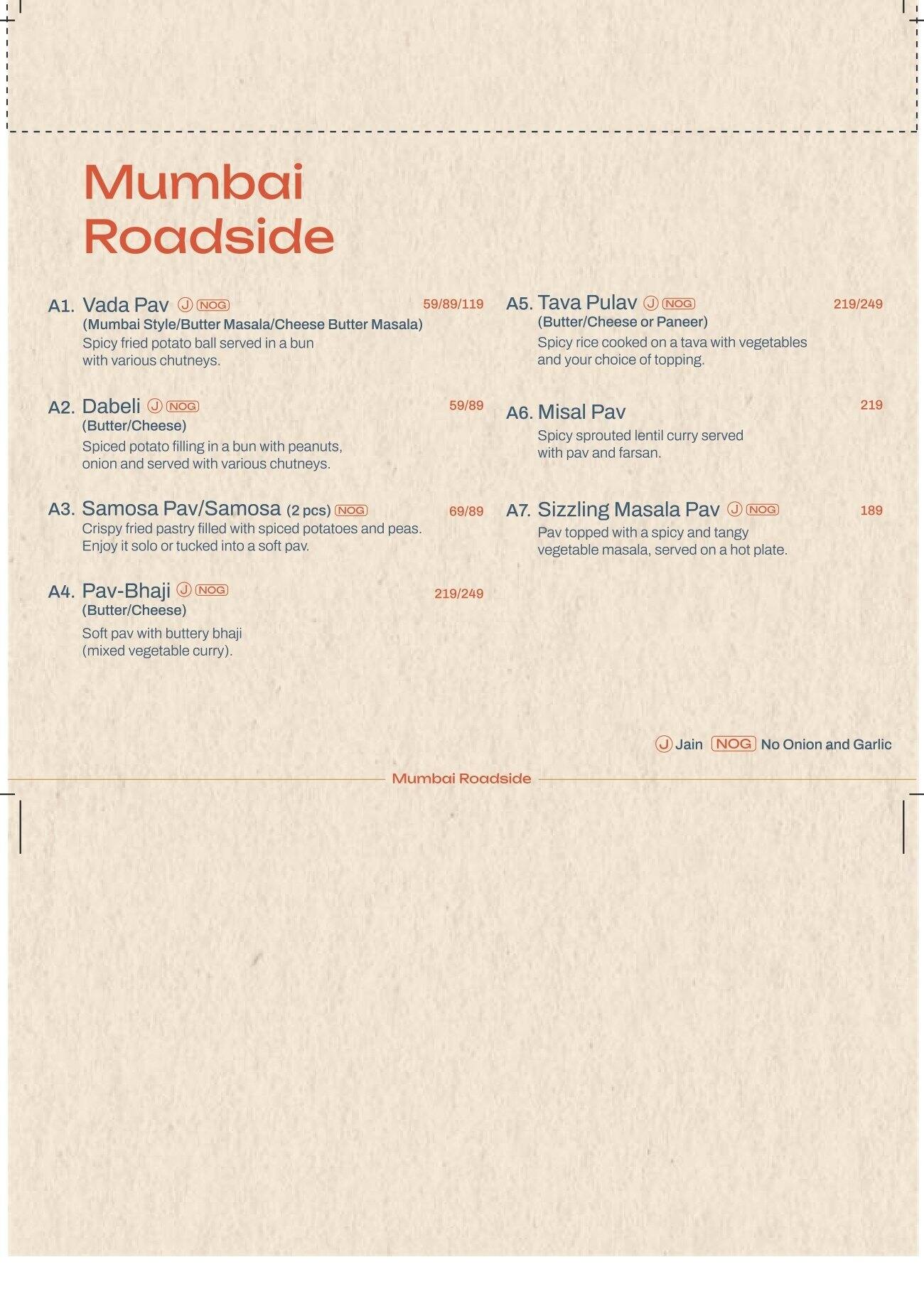 Mumbai Roadside

A1. Vada Pav J NOG 59/89/119
(Mumbai Style/Butter Masala/Cheese Butter Masala)
Spicy fried potato ball served in a bun with various chutneys.

A2. Dabeli J NOG 59/89
(Butter/Cheese)
Spiced potato filling in a bun with peanuts, onion and served with various chutneys.

A3. Samosa Pav/Samosa (2 pcs) NOG 69/89
Crispy fried pastry filled with spiced potatoes and peas. Enjoy it solo or tucked into a soft pav.

A4. Pav-Bhaji J NOG 219/249
(Butter/Cheese)
Soft pav with buttery bhaji (mixed vegetable curry).

A5. Tava Pulav J NOG 219/249
(Butter/Cheese or Paneer)
Spicy rice cooked on a tava with vegetables and your choice of topping.

A6. Misal Pav 219
Spicy sprouted lentil curry served with pav and farsan.

A7. Sizzling Masala Pav J NOG 189
Pav topped with a spicy and tangy vegetable masala, served on a hot plate.

J Jain NOG No Onion and Garlic

Mumbai Roadside